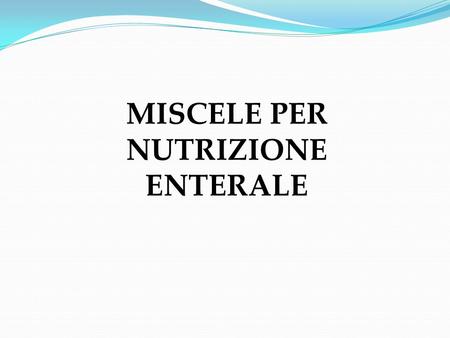 MISCELE PER NUTRIZIONE ENTERALE